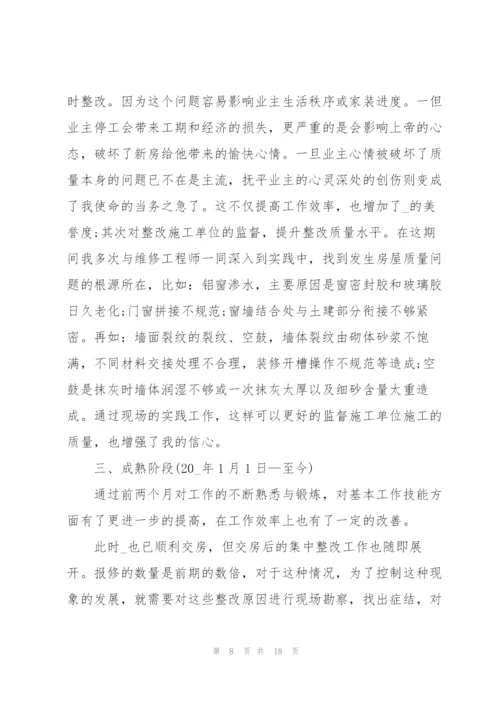 时整改。因为这个问题容易影响业主生活秩序或家装进度。一但业主停工会带来工期和经济的损失，更严重的是会影响上帝的心态，破坏了新房给他带来的愉快心情。一旦业主心情被破坏了质量本身的问题已不在是主流，抚平业主的心灵深处的创伤则变成了我使命的当务之急了。这不仅提高工作效率，也增加了_的美誉度;其次对整改施工单位的监督，提升整改质量水平。在这期间我多次与维修工程师一同深入到实践中，找到发生房屋质量问题的根源所在，比如：铝窗渗水，主要原因是窗密封胶和玻璃胶日久老化;门窗拼接不规范;窗墙结合处与土建部分衔接不够紧密。再如：墙面裂纹的裂纹、空鼓，墙体裂纹由砌体砂浆不饱满，不同材料交接处理不合理，装修开槽操作不规范等造成;空鼓是抹灰时墙体润湿不够或一次抹灰太厚以及细砂含量太重造成。通过现场的实践工作，这样可以更好的监督施工单位施工的质量，也增强了我的信心。

三、成熟阶段(20_年1月1日—至今)

通过前两个月对工作的不断熟悉与锻炼，对基本工作技能方面有了更进一步的提高，在工作效率上也有了一定的改善。

此时_也已顺利交房，但交房后的集中整改工作也随即展开。报修的数量是前期的数倍，对于这种情况，为了控制这种现象的发展，就需要对这些整改原因进行现场勘察，找出症结，对

第 8 页 共 18 页